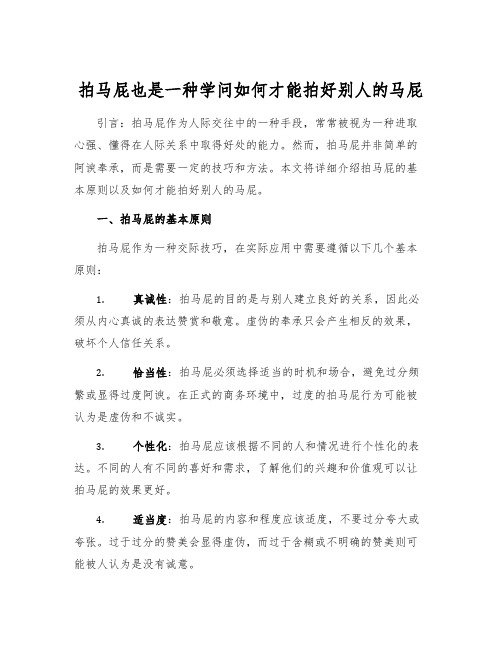 拍马屁也是一种学问如何才能拍好别人的马屁

引言：拍马屁作为人际交往中的一种手段，常常被视为一种进取心强、懂得在人际关系中取得好处的能力。然而，拍马屁并非简单的阿谀奉承，而是需要一定的技巧和方法。本文将详细介绍拍马屁的基本原则以及如何才能拍好别人的马屁。

一、拍马屁的基本原则

拍马屁作为一种交际技巧，在实际应用中需要遵循以下几个基本原则：

1. 真诚性：拍马屁的目的是与别人建立良好的关系，因此必须从内心真诚的表达赞赏和敬意。虚伪的奉承只会产生相反的效果，破坏个人信任关系。

2. 恰当性：拍马屁必须选择适当的时机和场合，避免过分频繁或显得过度阿谀。在正式的商务环境中，过度的拍马屁行为可能被认为是虚伪和不诚实。

3. 个性化：拍马屁应该根据不同的人和情况进行个性化的表达。不同的人有不同的喜好和需求，了解他们的兴趣和价值观可以让拍马屁的效果更好。

4. 适当度：拍马屁的内容和程度应该适度，不要过分夸大或夸张。过于过分的赞美会显得虚伪，而过于含糊或不明确的赞美则可能被人认为是没有诚意。